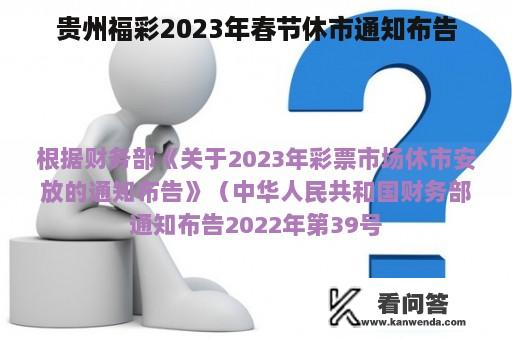 贵州福彩2023年春节休市通知布告

根据财务部《关于2023年彩票市场休市安放的通知布告》（中华人民共和国财务部通知布告2022年第39号

看问答
www.kanwenda.com